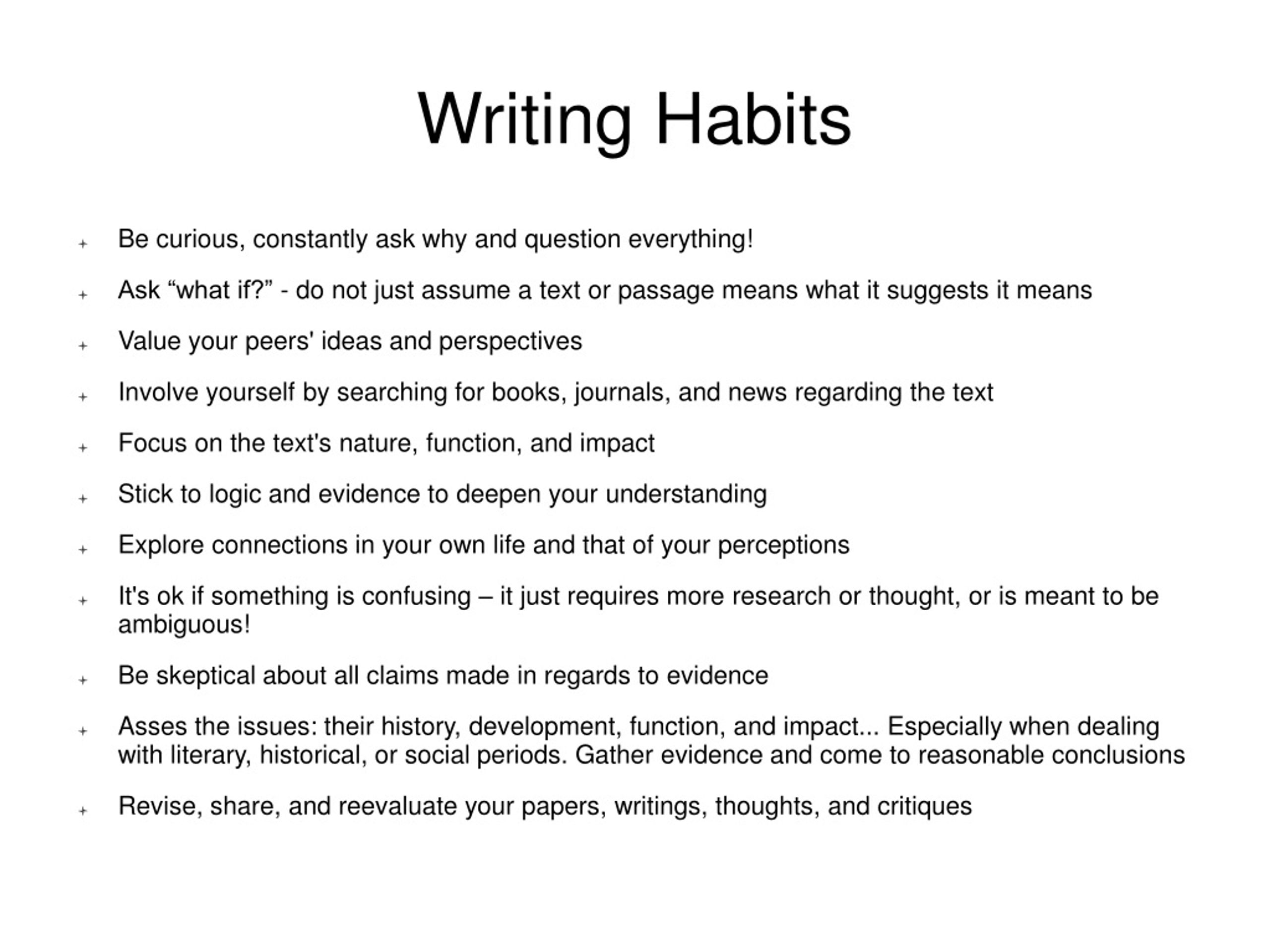 Writing Habits

+ Be curious, constantly ask why and question everything!

+ Ask “what if?” - do not just assume a text or passage means what it suggests it means

+ Value your peers' ideas and perspectives

+ Involve yourself by searching for books, journals, and news regarding the text

+ Focus on the text's nature, function, and impact

+ Stick to logic and evidence to deepen your understanding

+ Explore connections in your own life and that of your perceptions

+ It's ok if something is confusing – it just requires more research or thought, or is meant to be ambiguous!

+ Be skeptical about all claims made in regards to evidence

+ Asses the issues: their history, development, function, and impact... Especially when dealing with literary, historical, or social periods. Gather evidence and come to reasonable conclusions

+ Revise, share, and reevaluate your papers, writings, thoughts, and critiques